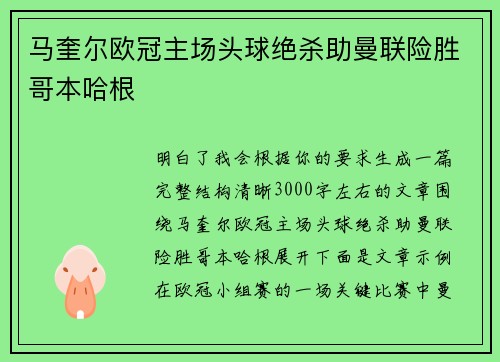 马奎尔欧冠主场头球绝杀助曼联险胜哥本哈根

明白了我会根据你的要求生成一篇完整结构清晰3000字左右的文章围绕马奎尔欧冠主场头球绝杀助曼联险胜哥本哈根展开下面是文章示例在欧冠小组赛的一场关键比赛中曼